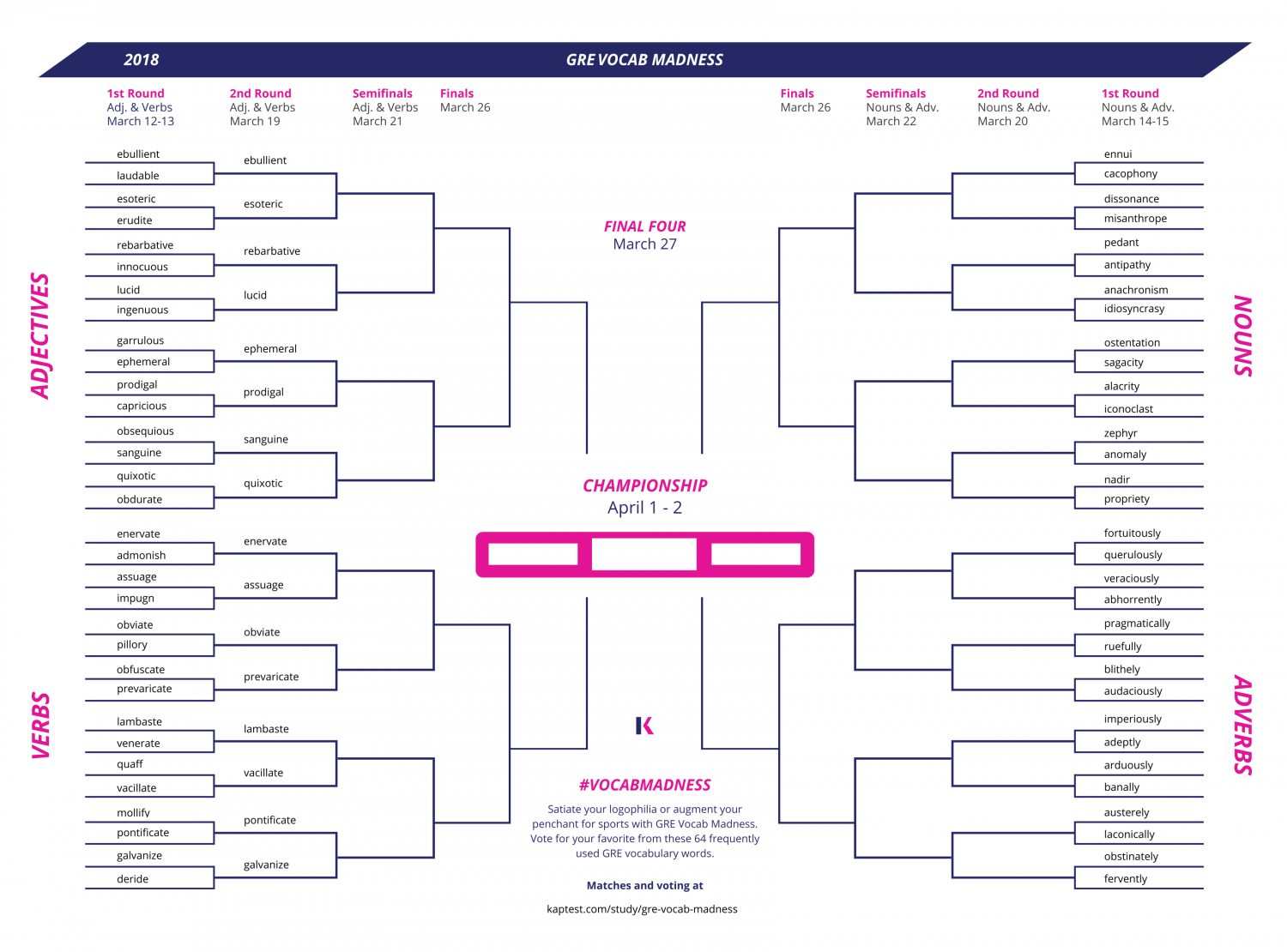 2018

GRE VOCAB MADNESS

1st Round
Adj. & Verbs
March 12-13

2nd Round
Adj. & Verbs
March 19

Semifinals
Adj. & Verbs
March 21

Finals
March 26

Finals
March 26

Semifinals
Nouns & Adv.
March 22

2nd Round
Nouns & Adv.
March 20

1st Round
Nouns & Adv.
March 14-15

ADJECTIVES

ebullient
laudable
esoteric
erudite
rebarbative
innocuous
lucid
ingenuous
garrulous
ephemeral
prodigal
capricious
obsequious
sanguine
quixotic
obdurate

ebullient
esoteric
rebarbative
lucid
ephemeral
prodigal
sanguine
quixotic

VERBS

enervate
admonish
assuage
impugn
obviate
pillory
obfuscate
prevaricate
lambaste
venerate
quaff
vacillate
mollify
pontificate
galvanize
deride

enervate
assuage
obviate
prevaricate
lambaste
vacillate
pontificate
galvanize

FINAL FOUR
March 27

CHAMPIONSHIP
April 1 - 2

K

#VOCABMADNESS

Satiate your logophilia or augment your penchant for sports with GRE Vocab Madness. Vote for your favorite from these 64 frequently used GRE vocabulary words.

Matches and voting at

kaptest.com/study/gre-vocab-madness

NOUNS

ennui
cacophony
dissonance
misanthrope
pedant
antipathy
anachronism
idiosyncrasy
ostentation
sagacity
alacrity
iconoclast
zephyr
anomaly
nadir
propriety

ADVERBS

fortuitously
querulously
veraciously
abhorrently
pragmatically
ruefully
blithely
audaciously
imperiously
adeptly
arduously
banally
austerely
laconically
obstinately
fervently